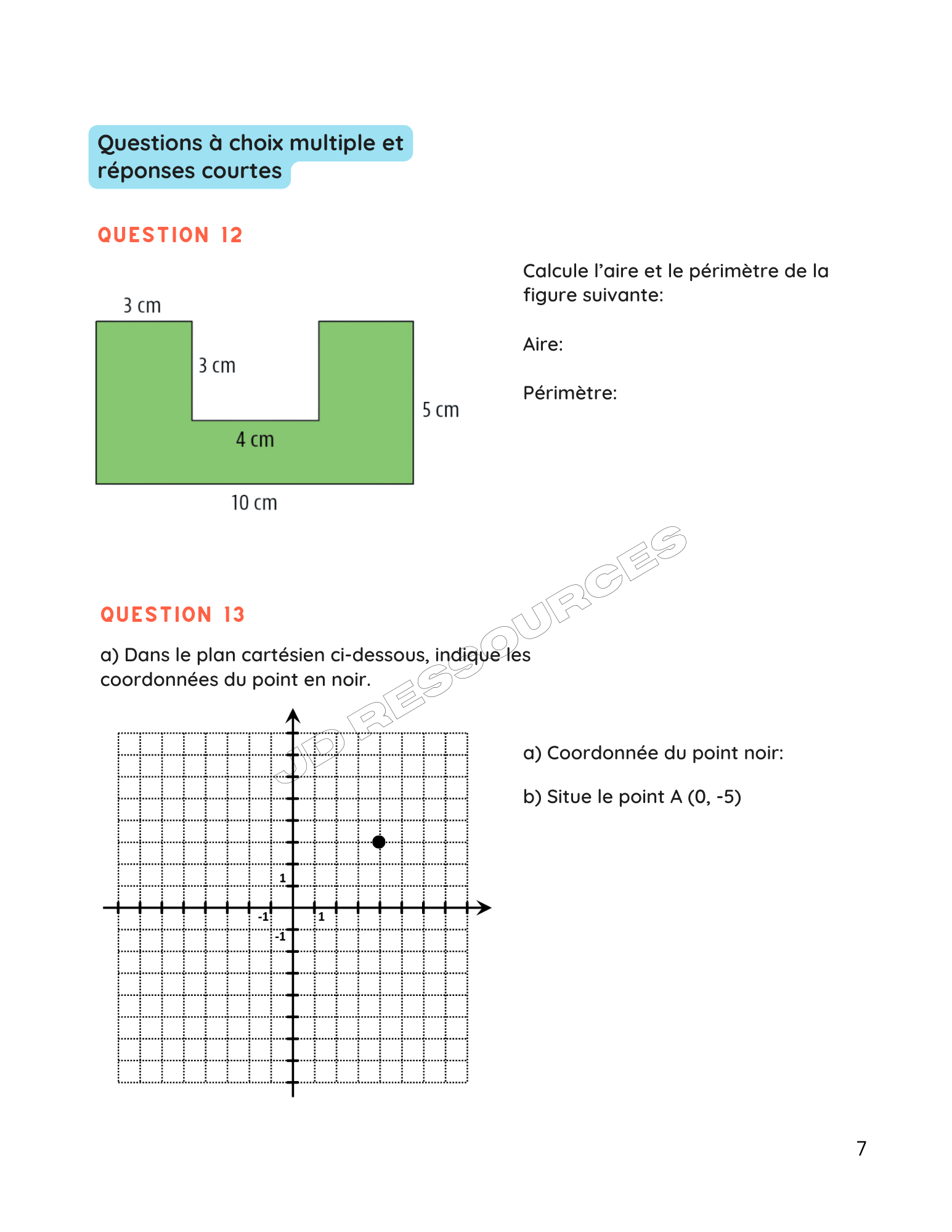 Questions à choix multiple et réponses courtes

QUESTION 12

3 cm
3 cm
5 cm
4 cm
10 cm

Calcule l'aire et le périmètre de la figure suivante:

Aire:

Périmètre:

JD RESSOURCES

QUESTION 13

a) Dans le plan cartésien ci-dessous, indique les coordonnées du point en noir.

1
-1
1
-1

a) Coordonnée du point noir:

b) Situe le point A (0, -5)

7